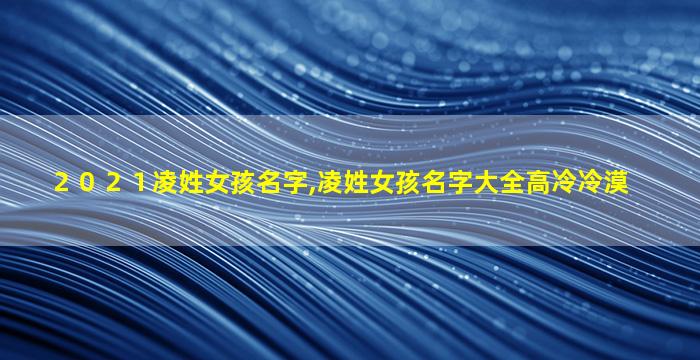 ２０２１凌姓女孩名字,凌姓女孩名字大全高冷冷漠